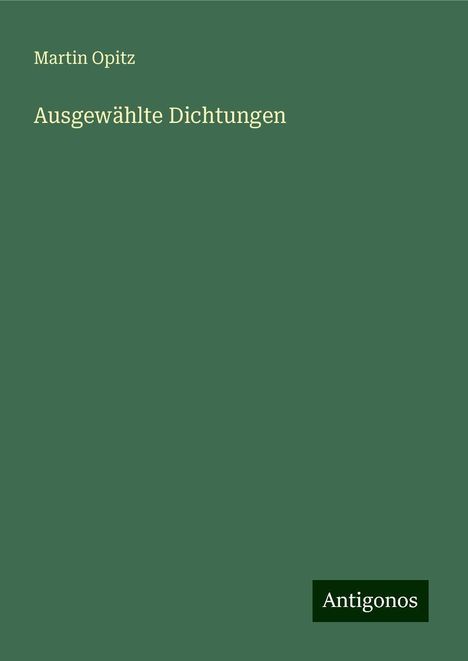 Martin Opitz

Ausgewählte Dichtungen

Antigonos